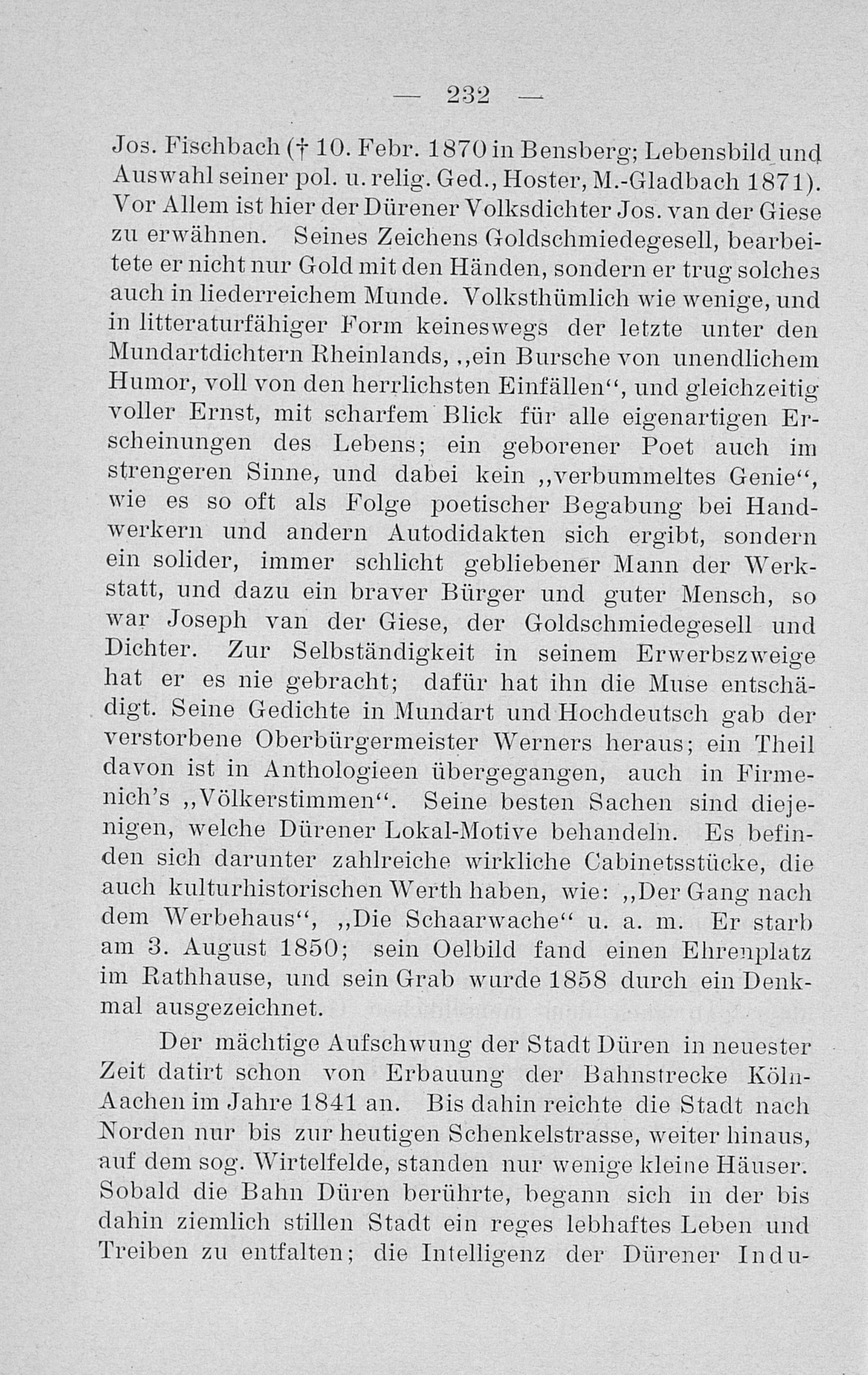 — 232 —

Jos. Fischbach († 10. Febr. 1870 in Bensberg; Lebensbild und Auswahl seiner pol. u. relig. Ged., Hoster, M.-Gladbach 1871). Vor Allem ist hier der Dürener Volksdichter Jos. van der Giese zu erwähnen. Seines Zeichens Goldschmiedegesell, bearbeitete er nicht nur Gold mit den Händen, sondern er trug solches auch in liederreichem Munde. Volksthümlich wie wenige, und in litteraturfähiger Form keineswegs der letzte unter den Mundartdichtern Rheinlands, „ein Bursche von unendlichem Humor, voll von den herrlichsten Einfällen“, und gleichzeitig voller Ernst, mit scharfem Blick für alle eigenartigen Erscheinungen des Lebens; ein geborener Poet auch im strengeren Sinne, und dabei kein „verbummeltes Genie“, wie es so oft als Folge poetischer Begabung bei Handwerkern und andern Autodidakten sich ergibt, sondern ein solider, immer schlicht gebliebener Mann der Werkstatt, und dazu ein braver Bürger und guter Mensch, so war Joseph van der Giese, der Goldschmiedegesell und Dichter. Zur Selbständigkeit in seinem Erwerbszweige hat er es nie gebracht; dafür hat ihn die Muse entschädigt. Seine Gedichte in Mundart und Hochdeutsch gab der verstorbene Oberbürgermeister Werners heraus; ein Theil davon ist in Anthologieen übergegangen, auch in Firmenich's „Völkerstimmen“. Seine besten Sachen sind diejenigen, welche Dürener Lokal-Motive behandeln. Es befinden sich darunter zahlreiche wirkliche Cabinetsstücke, die auch kulturhistorischen Werth haben, wie: „Der Gang nach dem Werbehaus“, „Die Schaarwache“ u. a. m. Er starb am 3. August 1850; sein Oelbild fand einen Ehrenplatz im Rathhause, und sein Grab wurde 1858 durch ein Denkmal ausgezeichnet.

Der mächtige Aufschwung der Stadt Düren in neuester Zeit datirt schon von Erbauung der Bahnstrecke Köln-Aachen im Jahre 1841 an. Bis dahin reichte die Stadt nach Norden nur bis zur heutigen Schenkelstrasse, weiter hinaus, auf dem sog. Wirtelfelde, standen nur wenige kleine Häuser. Sobald die Bahn Düren berührte, begann sich in der bis dahin ziemlich stillen Stadt ein reges lebhaftes Leben und Treiben zu entfalten; die Intelligenz der Dürener Indu-